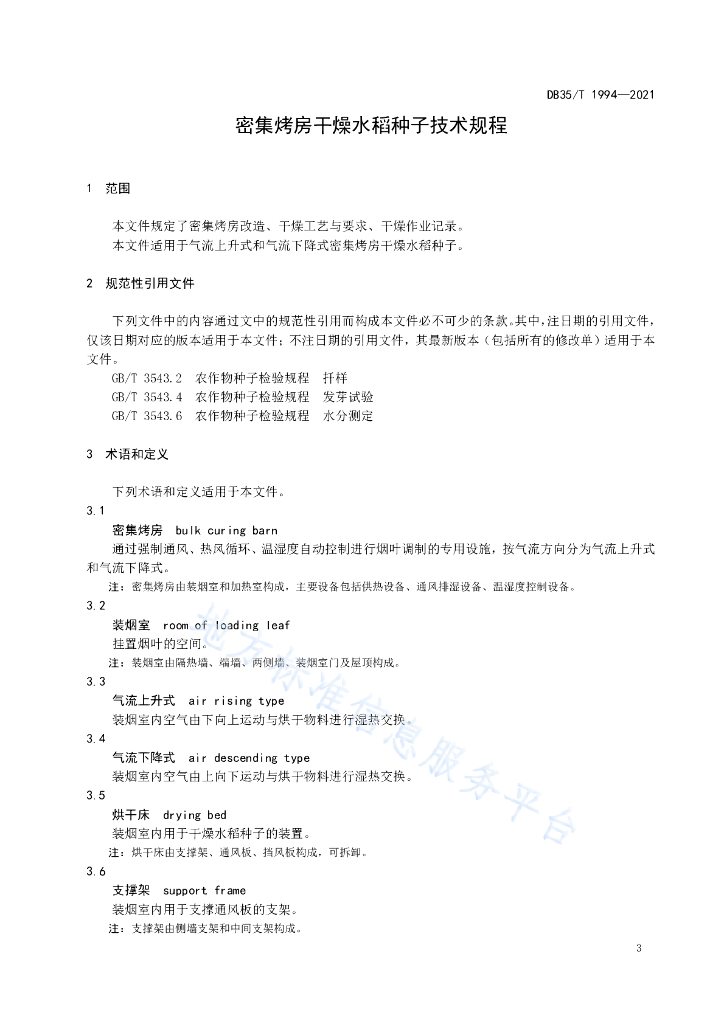 DB35/T 1994—2021

密集烤房干燥水稻种子技术规程

1 范围

本文件规定了密集烤房改造、干燥工艺与要求、干燥作业记录。
本文件适用于气流上升式和气流下降式密集烤房干燥水稻种子。

2 规范性引用文件

下列文件中的内容通过文中的规范性引用而构成本文件必不可少的条款。其中，注日期的引用文件，仅该日期对应的版本适用于本文件；不注日期的引用文件，其最新版本（包括所有的修改单）适用于本文件。
GB/T 3543.2 农作物种子检验规程 扦样
GB/T 3543.4 农作物种子检验规程 发芽试验
GB/T 3543.6 农作物种子检验规程 水分测定

3 术语和定义

下列术语和定义适用于本文件。
3.1
密集烤房 bulk curing barn
通过强制通风、热风循环、温湿度自动控制进行烟叶调制的专用设施，按气流方向分为气流上升式和气流下降式。
注：密集烤房由装烟室和加热室构成，主要设备包括供热设备、通风排湿设备、温湿度控制设备。
3.2
装烟室 room of loading leaf
挂置烟叶的空间。
注：装烟室由隔热墙、端墙、两侧墙、装烟室门及屋顶构成。
3.3
气流上升式 air rising type
装烟室内空气由下向上运动与烘干物料进行湿热交换。
3.4
气流下降式 air descending type
装烟室内空气由上向下运动与烘干物料进行湿热交换。
3.5
烘干床 drying bed
装烟室内用于干燥水稻种子的装置。
注：烘干床由支撑架、通风板、挡风板构成，可拆卸。
3.6
支撑架 support frame
装烟室内用于支撑通风板的支架。
注：支撑架由侧墙支架和中间支架构成。

地方标准信息服务平台

3